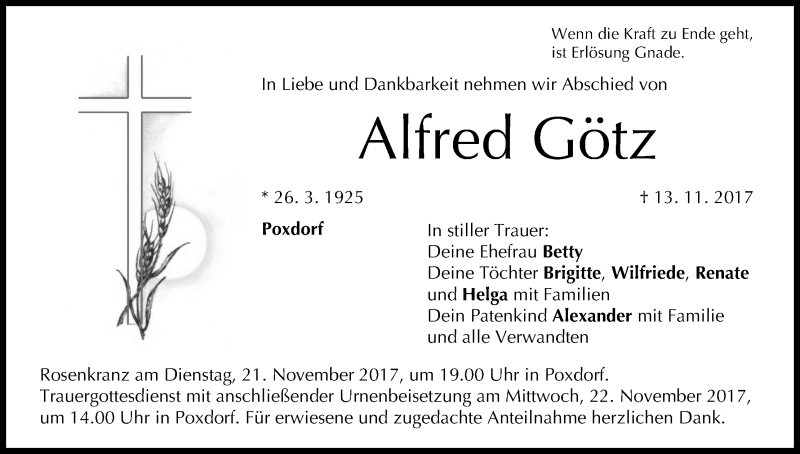 Wenn die Kraft zu Ende geht,
ist Erlösung Gnade.

In Liebe und Dankbarkeit nehmen wir Abschied von

Alfred Götz

* 26. 3. 1925

† 13. 11. 2017

Poxdorf

In stiller Trauer:
Deine Ehefrau Betty
Deine Töchter Brigitte, Wilfriede, Renate
und Helga mit Familien
Dein Patenkind Alexander mit Familie
und alle Verwandten

Rosenkranz am Dienstag, 21. November 2017, um 19.00 Uhr in Poxdorf. Trauergottesdienst mit anschließender Urnenbeisetzung am Mittwoch, 22. November 2017, um 14.00 Uhr in Poxdorf. Für erwiesene und zugedachte Anteilnahme herzlichen Dank.